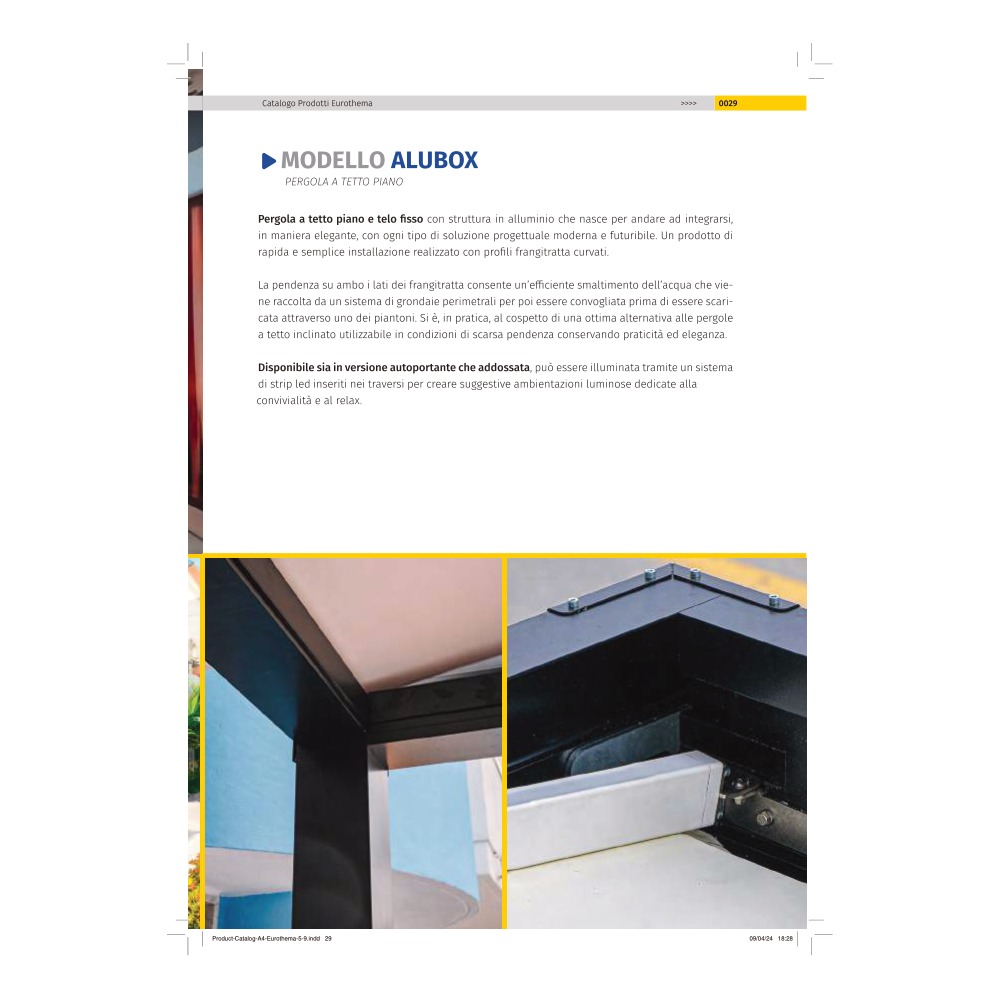 Catalogo Prodotti Eurothema >>>> 0029

MODELLO ALUBOX
PERGOLA A TETTO PIANO

Pergola a tetto piano e telo fisso con struttura in alluminio che nasce per andare ad integrarsi, in maniera elegante, con ogni tipo di soluzione progettuale moderna e futuribile. Un prodotto di rapida e semplice installazione realizzato con profili frangitratta curvati.

La pendenza su ambo i lati dei frangitratta consente un'efficiente smaltimento dell'acqua che viene raccolta da un sistema di grondaie perimetrali per poi essere convogliata prima di essere scaricata attraverso uno dei piantoni. Si è, in pratica, al cospetto di una ottima alternativa alle pergole a tetto inclinato utilizzabile in condizioni di scarsa pendenza conservando praticità ed eleganza.

Disponibile sia in versione autoportante che addossata, può essere illuminata tramite un sistema di strip led inseriti nei traversi per creare suggestive ambientazioni luminose dedicate alla convivialità e al relax.

Product-Catalog-A4-Eurothema-5-9.indd 29 09/04/24 18:28